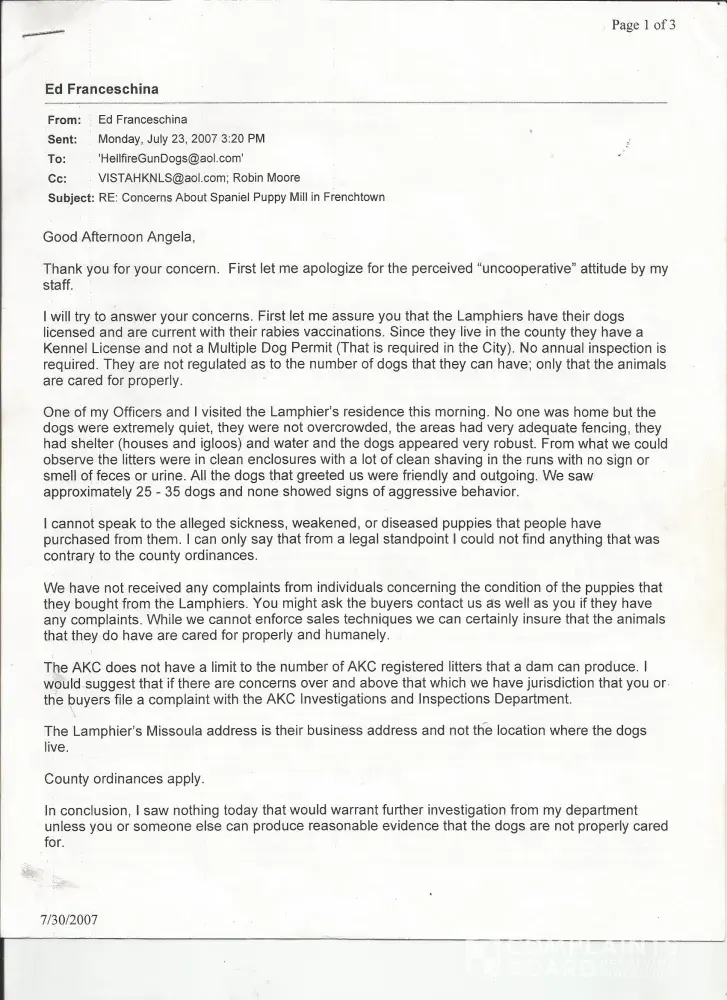 Page 1 of 3

Ed Franceschina

From: Ed Franceschina
Sent: Monday, July 23, 2007 3:20 PM
To: 'HellfireGunDogs@aol.com'
Cc: VISTAHKNLS@aol.com; Robin Moore
Subject: RE: Concerns About Spaniel Puppy Mill in Frenchtown

Good Afternoon Angela,

Thank you for your concern. First let me apologize for the perceived "uncooperative" attitude by my staff.

I will try to answer your concerns. First let me assure you that the Lamphiers have their dogs licensed and are current with their rabies vaccinations. Since they live in the county they have a Kennel License and not a Multiple Dog Permit (That is required in the City). No annual inspection is required. They are not regulated as to the number of dogs that they can have; only that the animals are cared for properly.

One of my Officers and I visited the Lamphier's residence this morning. No one was home but the dogs were extremely quiet, they were not overcrowded, the areas had very adequate fencing, they had shelter (houses and igloos) and water and the dogs appeared very robust. From what we could observe the litters were in clean enclosures with a lot of clean shaving in the runs with no sign or smell of feces or urine. All the dogs that greeted us were friendly and outgoing. We saw approximately 25 - 35 dogs and none showed signs of aggressive behavior.

I cannot speak to the alleged sickness, weakened, or diseased puppies that people have purchased from them. I can only say that from a legal standpoint I could not find anything that was contrary to the county ordinances.

We have not received any complaints from individuals concerning the condition of the puppies that they bought from the Lamphiers. You might ask the buyers contact us as well as you if they have any complaints. While we cannot enforce sales techniques we can certainly insure that the animals that they do have are cared for properly and humanely.

The AKC does not have a limit to the number of AKC registered litters that a dam can produce. I would suggest that if there are concerns over and above that which we have jurisdiction that you or the buyers file a complaint with the AKC Investigations and Inspections Department.

The Lamphier's Missoula address is their business address and not the location where the dogs live.

County ordinances apply.

In conclusion, I saw nothing today that would warrant further investigation from my department unless you or someone else can produce reasonable evidence that the dogs are not properly cared for.

7/30/2007

COMPLAINTS BOARD